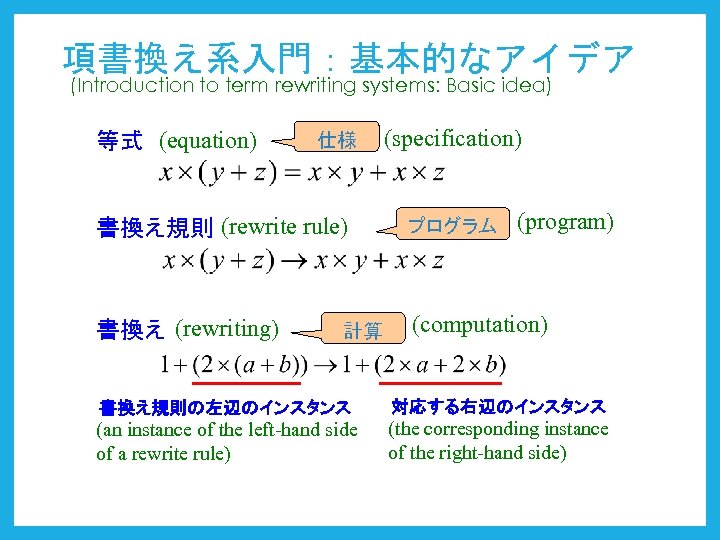 項書換え系入門：基本的なアイデア
(Introduction to term rewriting systems: Basic idea)

等式 (equation) 仕様 (specification)

$x \times (y + z) = x \times y + x \times z$

書換え規則 (rewrite rule) プログラム (program)

$x \times (y + z) \rightarrow x \times y + x \times z$

書換え (rewriting) 計算 (computation)

$1 + (2 \times (a + b)) \rightarrow 1 + (2 \times a + 2 \times b)$

書換え規則の左辺のインスタンス
(an instance of the left-hand side of a rewrite rule)

対応する右辺のインスタンス
(the corresponding instance of the right-hand side)